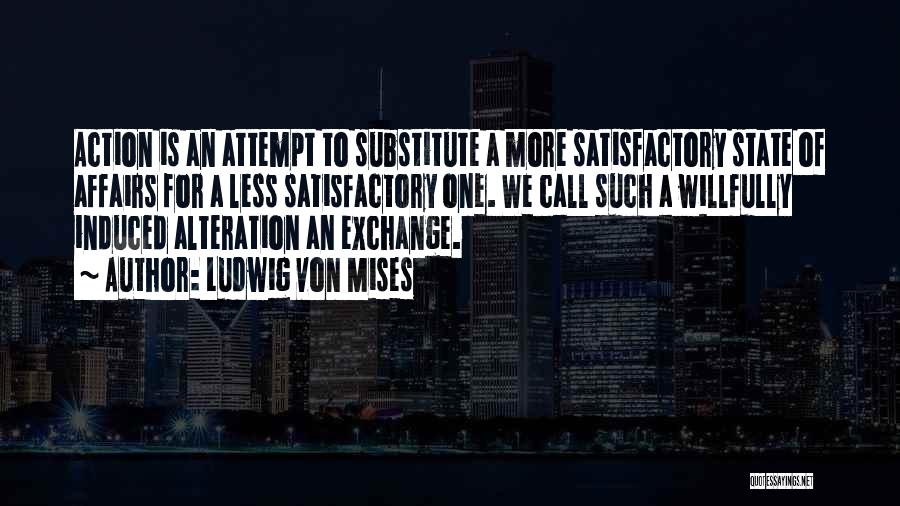 ACTION IS AN ATTEMPT TO SUBSTITUTE A MORE SATISFACTORY STATE OF AFFAIRS FOR A LESS SATISFACTORY ONE. WE CALL SUCH A WILLFULLY INDUCED ALTERATION AN EXCHANGE.

~ AUTHOR: LUDWIG VON MISES

QUOTESSAYINGS.NET